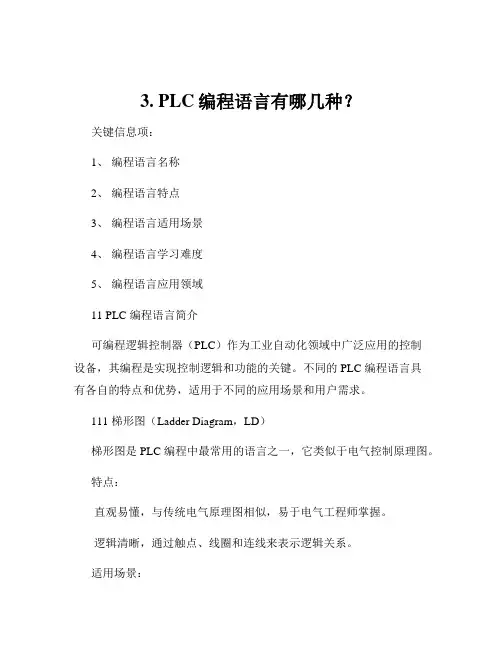 3. PLC 编程语言有哪几种？

关键信息项：

1、 编程语言名称

2、 编程语言特点

3、 编程语言适用场景

4、 编程语言学习难度

5、 编程语言应用领域

11 PLC 编程语言简介

可编程逻辑控制器（PLC）作为工业自动化领域中广泛应用的控制设备，其编程是实现控制逻辑和功能的关键。不同的 PLC 编程语言具有各自的特点和优势，适用于不同的应用场景和用户需求。

111 梯形图（Ladder Diagram，LD）

梯形图是 PLC 编程中最常用的语言之一，它类似于电气控制原理图。

特点：

直观易懂，与传统电气原理图相似，易于电气工程师掌握。

逻辑清晰，通过触点、线圈和连线来表示逻辑关系。

适用场景：